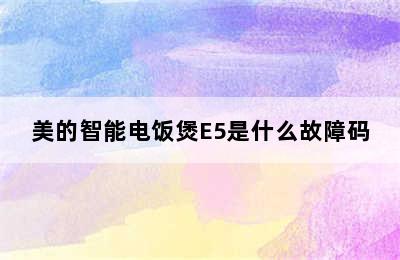 美的智能电饭煲E5是什么故障码